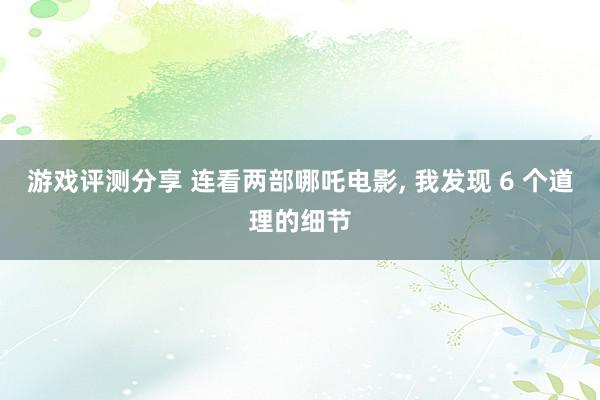 游戏评测分享 连看两部哪吒电影, 我发现 6 个道理的细节